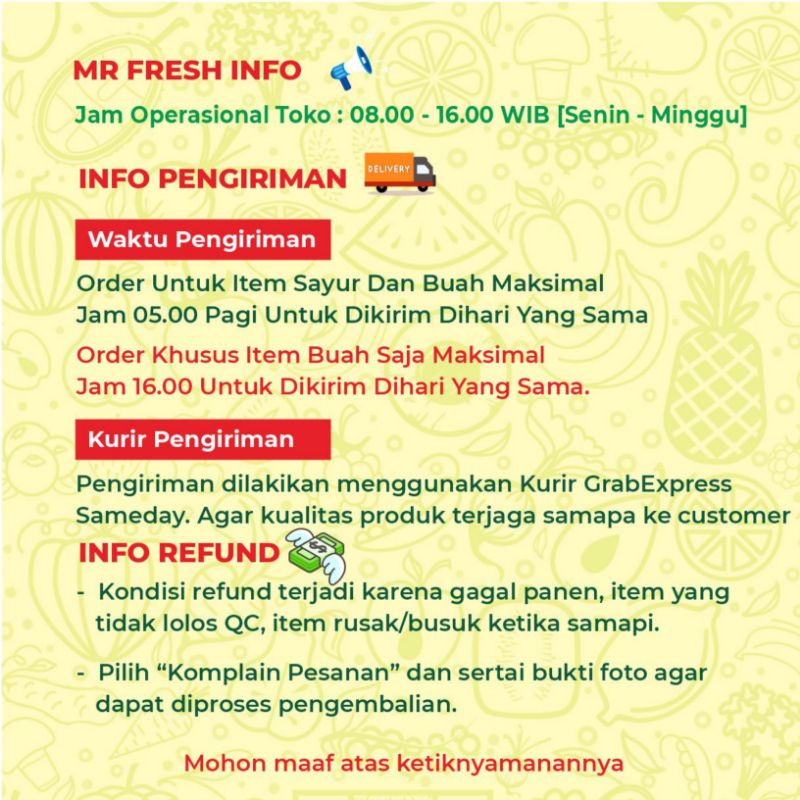 MR FRESH INFO

Jam Operasional Toko : 08.00 - 16.00 WIB [Senin - Minggu]

INFO PENGIRIMAN

DELIVERY

Waktu Pengiriman

Order Untuk Item Sayur Dan Buah Maksimal Jam 05.00 Pagi Untuk Dikirim Dihari Yang Sama

Order Khusus Item Buah Saja Maksimal Jam 16.00 Untuk Dikirim Dihari Yang Sama.

Kurir Pengiriman

Pengiriman dilakikan menggunakan Kurir GrabExpress Sameday. Agar kualitas produk terjaga samapa ke customer

INFO REFUND

- Kondisi refund terjadi karena gagal panen, item yang tidak lolos QC, item rusak/busuk ketika samapi.

- Pilih “Komplain Pesanan” dan sertai bukti foto agar dapat diproses pengembalian.

Mohon maaf atas ketiknyamanannya